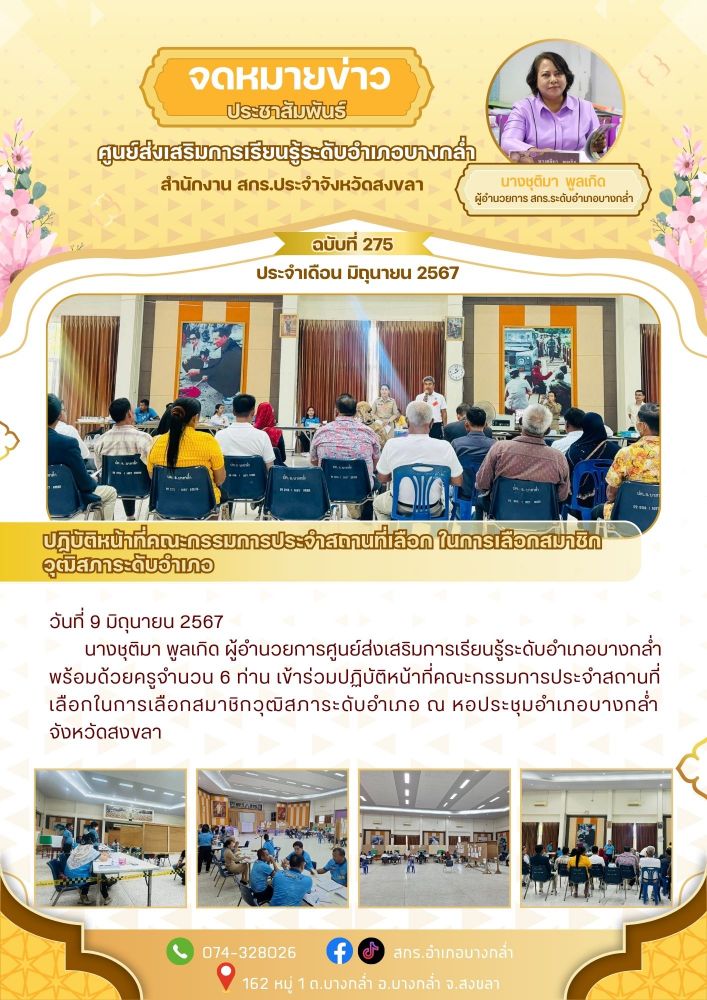 จดหมายข่าว
ประชาสัมพันธ์
ศูนย์ส่งเสริมการเรียนรู้ระดับอำเภอบางกล่ำ
สำนักงาน สกร.ประจำจังหวัดสงขลา

นางชุติมา พูลเกิด
ผู้อำนวยการ สกร.ระดับอำเภอบางกล่ำ

ฉบับที่ 275
ประจำเดือน มิถุนายน 2567

ปฏิบัติหน้าที่คณะกรรมการประจำสถานที่เลือก ในการเลือกสมาชิกวุฒิสภาระดับอำเภอ

วันที่ 9 มิถุนายน 2567

นางชุติมา พูลเกิด ผู้อำนวยการศูนย์ส่งเสริมการเรียนรู้ระดับอำเภอบางกล่ำ พร้อมด้วยครูจำนวน 6 ท่าน เข้าร่วมปฏิบัติหน้าที่คณะกรรมการประจำสถานที่เลือกในการเลือกสมาชิกวุฒิสภาระดับอำเภอ ณ หอประชุมอำเภอบางกล่ำ จังหวัดสงขลา

074-328026
สกร.อำเภอบางกล่ำ
162 หมู่ 1 ต.บางกล่ำ อ.บางกล่ำ จ.สงขลา